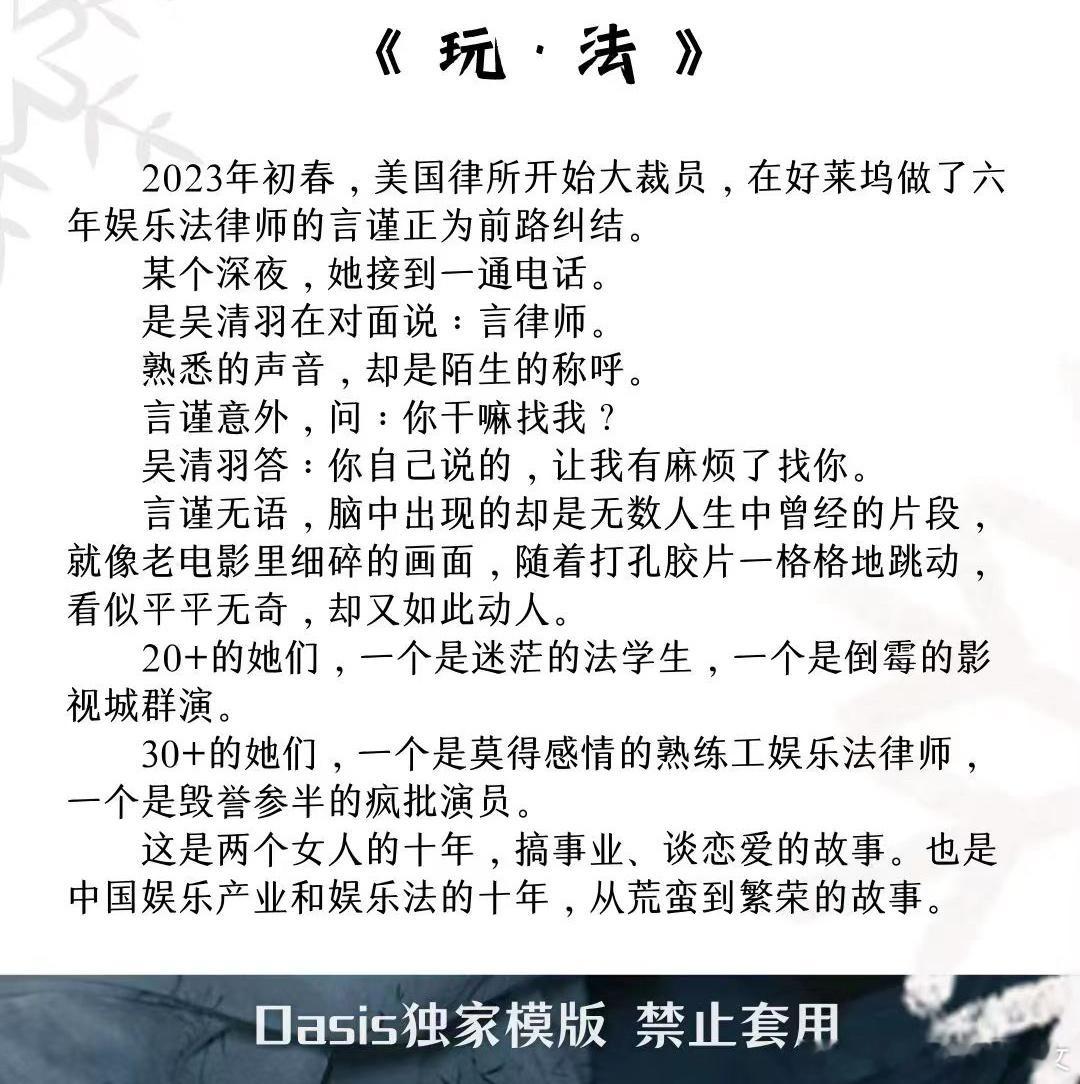 《玩·法》

2023年初春，美国律所开始大裁员，在好莱坞做了六年娱乐法律师的言谨正为前路纠结。

某个深夜，她接到一通电话。

是吴清羽在对面说：言律师。

熟悉的声音，却是陌生的称呼。

言谨意外，问：你干嘛找我？

吴清羽答：你自己说的，让我有麻烦了找你。

言谨无语，脑中出现的却是无数人生中曾经的片段，就像老电影里细碎的画面，随着打孔胶片一格格地跳动，看似平平无奇，却又如此动人。

20+的她们，一个是迷茫的法学生，一个是倒霉的影视城群演。

30+的她们，一个是莫得感情的熟练工娱乐法律师，一个是毁誉参半的疯批演员。

这是两个女人的十年，搞事业、谈恋爱的故事。也是中国娱乐产业和娱乐法的十年，从荒蛮到繁荣的故事。

Oasis独家模版 禁止套用